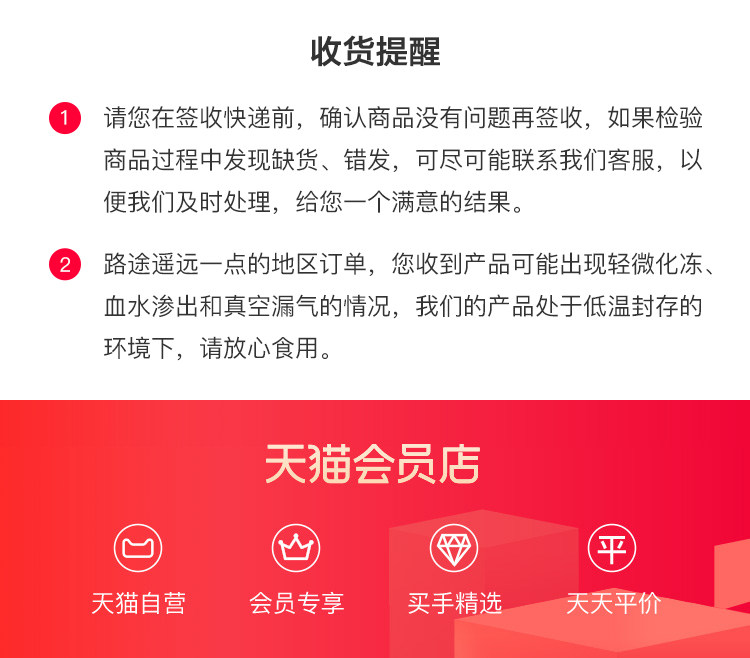 收货提醒

1 请您在签收快递前，确认商品没有问题再签收，如果检验商品过程中发现缺货、错发，可尽可能联系我们客服，以便我们及时处理，给您一个满意的结果。

2 路途遥远一点的地区订单，您收到产品可能出现轻微化冻、血水渗出和真空漏气的情况，我们的产品处于低温封存的环境下，请放心食用。

天猫会员店

平

天猫自营 会员专享 买手精选 天天平价